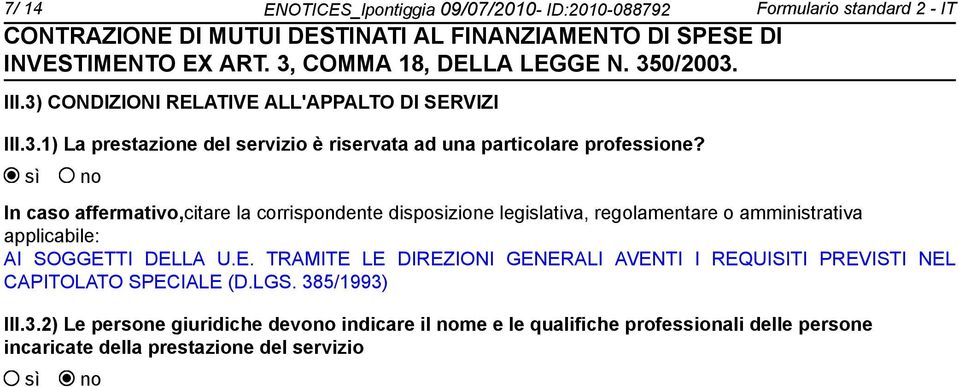 7/ 14 ENOTICES_lpontiggia 09/07/2010- ID:2010-088792 Formulario standard 2 - IT

CONTRAZIONE DI MUTUI DESTINATI AL FINANZIAMENTO DI SPESE DI INVESTIMENTO EX ART. 3, COMMA 18, DELLA LEGGE N. 350/2003.

III.3) CONDIZIONI RELATIVE ALL'APPALTO DI SERVIZI

III.3.1) La prestazione del servizio è riservata ad una particolare professione?

sì no

In caso affermativo,citare la corrispondente disposizione legislativa, regolamentare o amministrativa applicabile:
AI SOGGETTI DELLA U.E. TRAMITE LE DIREZIONI GENERALI AVENTI I REQUISITI PREVISTI NEL CAPITOLATO SPECIALE (D.LGS. 385/1993)

III.3.2) Le persone giuridiche devono indicare il nome e le qualifiche professionali delle persone incaricate della prestazione del servizio

sì no